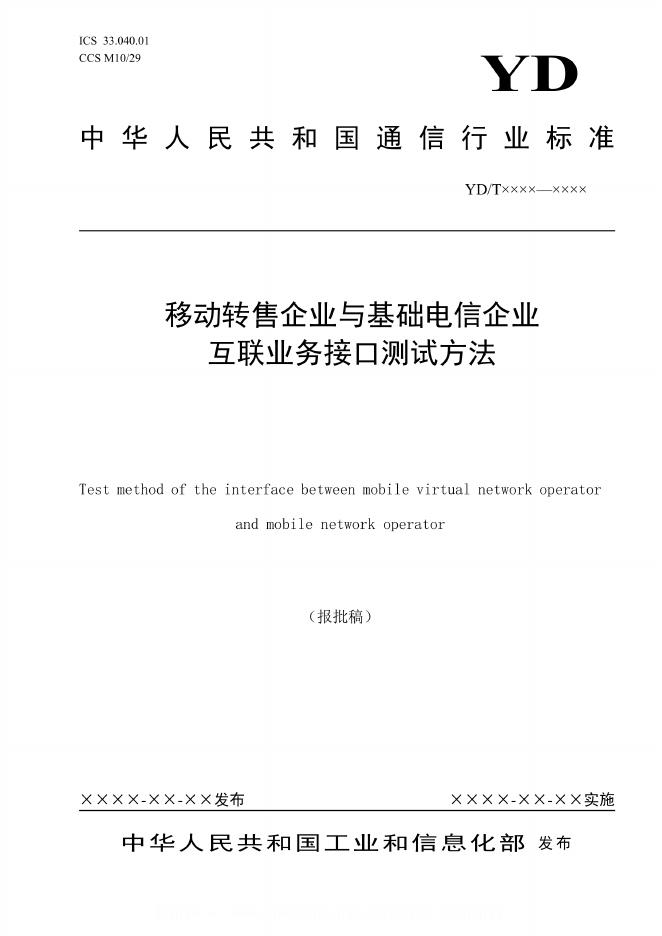 ICS 33.040.01
CCS M10/29

YD

中华人民共和国通信行业标准

YD/T××××—××××

移动转售企业与基础电信企业
互联业务接口测试方法

Test method of the interface between mobile virtual network operator and mobile network operator

（报批稿）

××××-××-××发布

××××-××-××实施

中华人民共和国工业和信息化部 发布